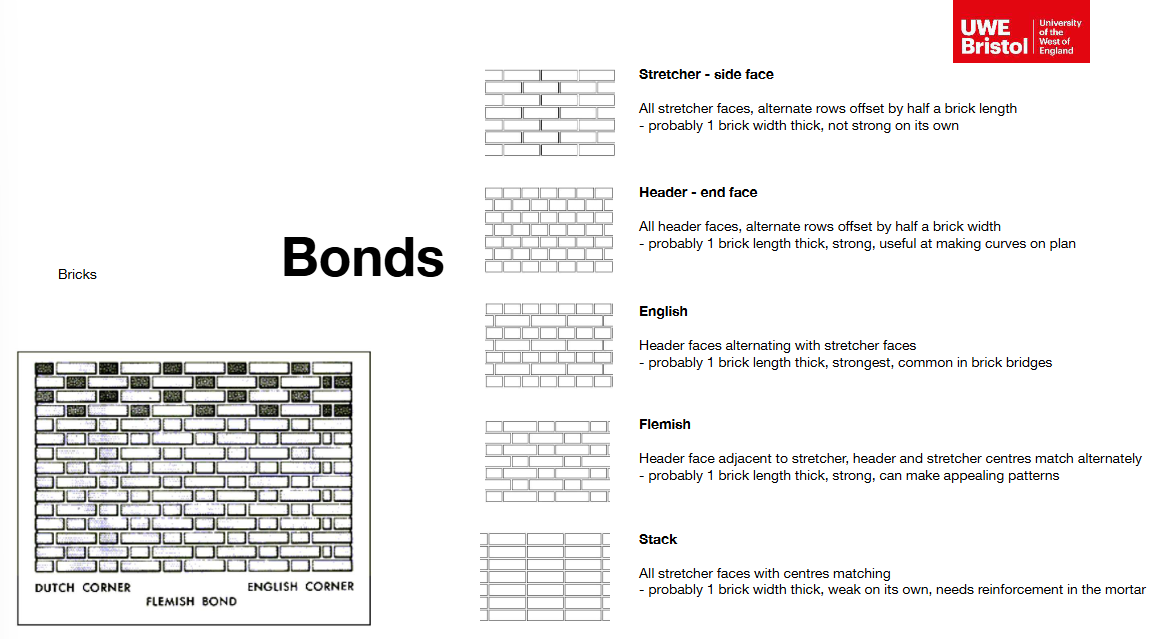 UWE Bristol University of the West of England

Bricks

Bonds

DUTCH CORNER
FLEMISH BOND
ENGLISH CORNER

Stretcher - side face

All stretcher faces, alternate rows offset by half a brick length
- probably 1 brick width thick, not strong on its own

Header - end face

All header faces, alternate rows offset by half a brick width
- probably 1 brick length thick, strong, useful at making curves on plan

English

Header faces alternating with stretcher faces
- probably 1 brick length thick, strongest, common in brick bridges

Flemish

Header face adjacent to stretcher, header and stretcher centres match alternately
- probably 1 brick length thick, strong, can make appealing patterns

Stack

All stretcher faces with centres matching
- probably 1 brick width thick, weak on its own, needs reinforcement in the mortar